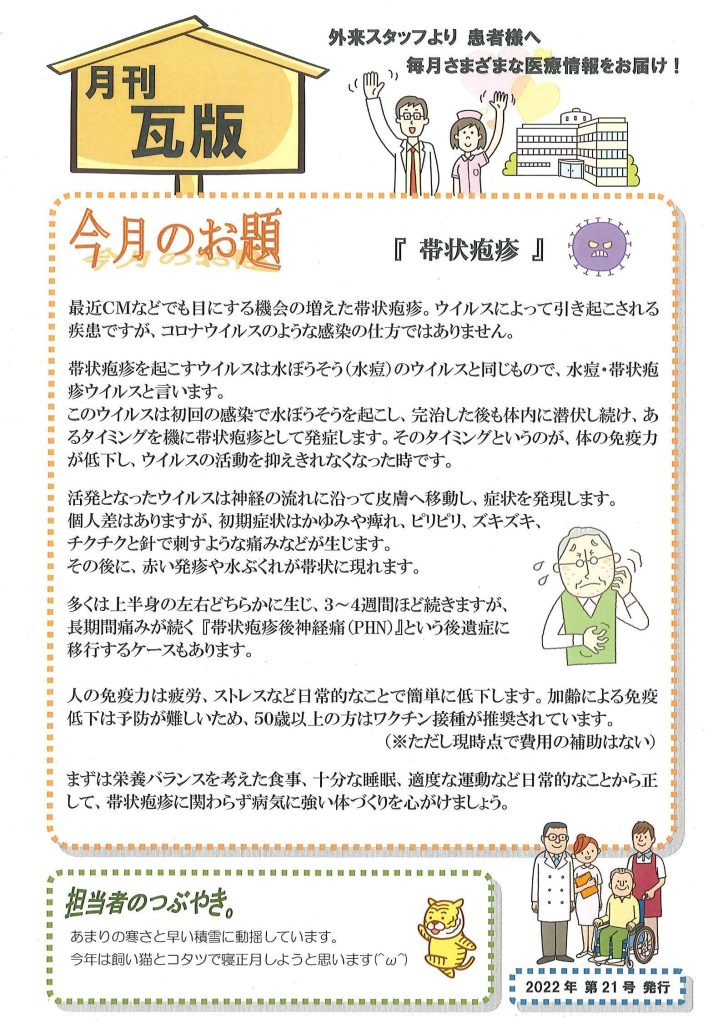 月刊
瓦版

外来スタッフより 患者様へ
毎月さまざまな医療情報をお届け！

今月のお題

『 帯状疱疹 』

最近CMなどでも目にする機会の増えた帯状疱疹。ウイルスによって引き起こされる疾患ですが、コロナウイルスのような感染の仕方ではありません。

帯状疱疹を起こすウイルスは水ぼうそう（水痘）のウイルスと同じもので、水痘・帯状疱疹ウイルスと言います。
このウイルスは初回の感染で水ぼうそうを起こし、完治した後も体内に潜伏し続け、あるタイミングを機に帯状疱疹として発症します。そのタイミングというのが、体の免疫力が低下し、ウイルスの活動を抑えきれなくなった時です。

活発となったウイルスは神経の流れに沿って皮膚へ移動し、症状を発現します。
個人差はありますが、初期症状はかゆみや痺れ、ピリピリ、ズキズキ、チクチクと針で刺すような痛みなどが生じます。
その後に、赤い発疹や水ぶくれが帯状に現れます。

多くは上半身の左右どちらかに生じ、3～4週間ほど続きますが、長期間痛みが続く『帯状疱疹後神経痛（PHN）』という後遺症に移行するケースもあります。

人の免疫力は疲労、ストレスなど日常的なことで簡単に低下します。加齢による免疫低下は予防が難しいため、50歳以上の方はワクチン接種が推奨されています。
（※ただし現時点で費用の補助はない）

まずは栄養バランスを考えた食事、十分な睡眠、適度な運動など日常的なことから正して、帯状疱疹に関わらず病気に強い体づくりを心がけましょう。

担当者のつぶやき。
あまりの寒さと早い積雪に動揺しています。
今年は飼い猫とコタツで寝正月しようと思います(^ω^)

2022年 第21号 発行